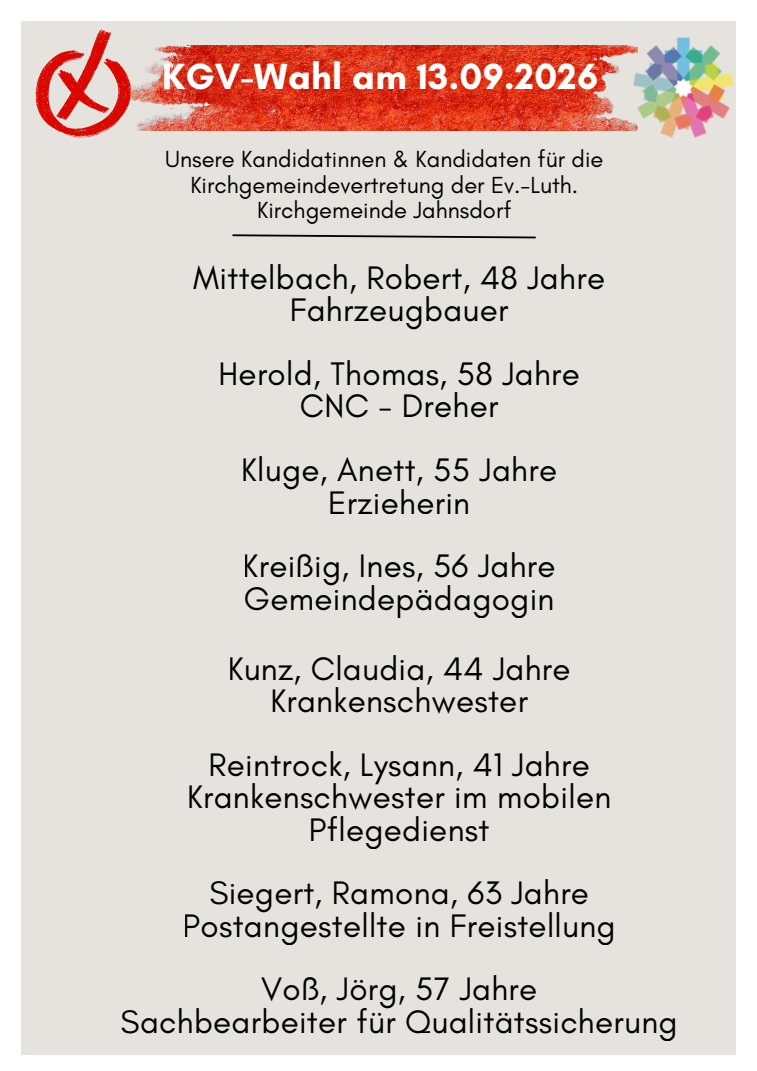 KGV-Wahl am 13.09.2026

Unsere Kandidatinnen & Kandidaten für die Kirchgemeindevertretung der Ev.-Luth. Kirchgemeinde Jahnsdorf

Mittelbach, Robert, 48 Jahre
Fahrzeugbauer

Herold, Thomas, 58 Jahre
CNC - Dreher

Kluge, Anett, 55 Jahre
Erzieherin

Kreißig, Ines, 56 Jahre
Gemeindepädagogin

Kunz, Claudia, 44 Jahre
Krankenschwester

Reintrock, Lysann, 41 Jahre
Krankenschwester im mobilen Pflegedienst

Siegert, Ramona, 63 Jahre
Postangestellte in Freistellung

Voß, Jörg, 57 Jahre
Sachbearbeiter für Qualitätssicherung